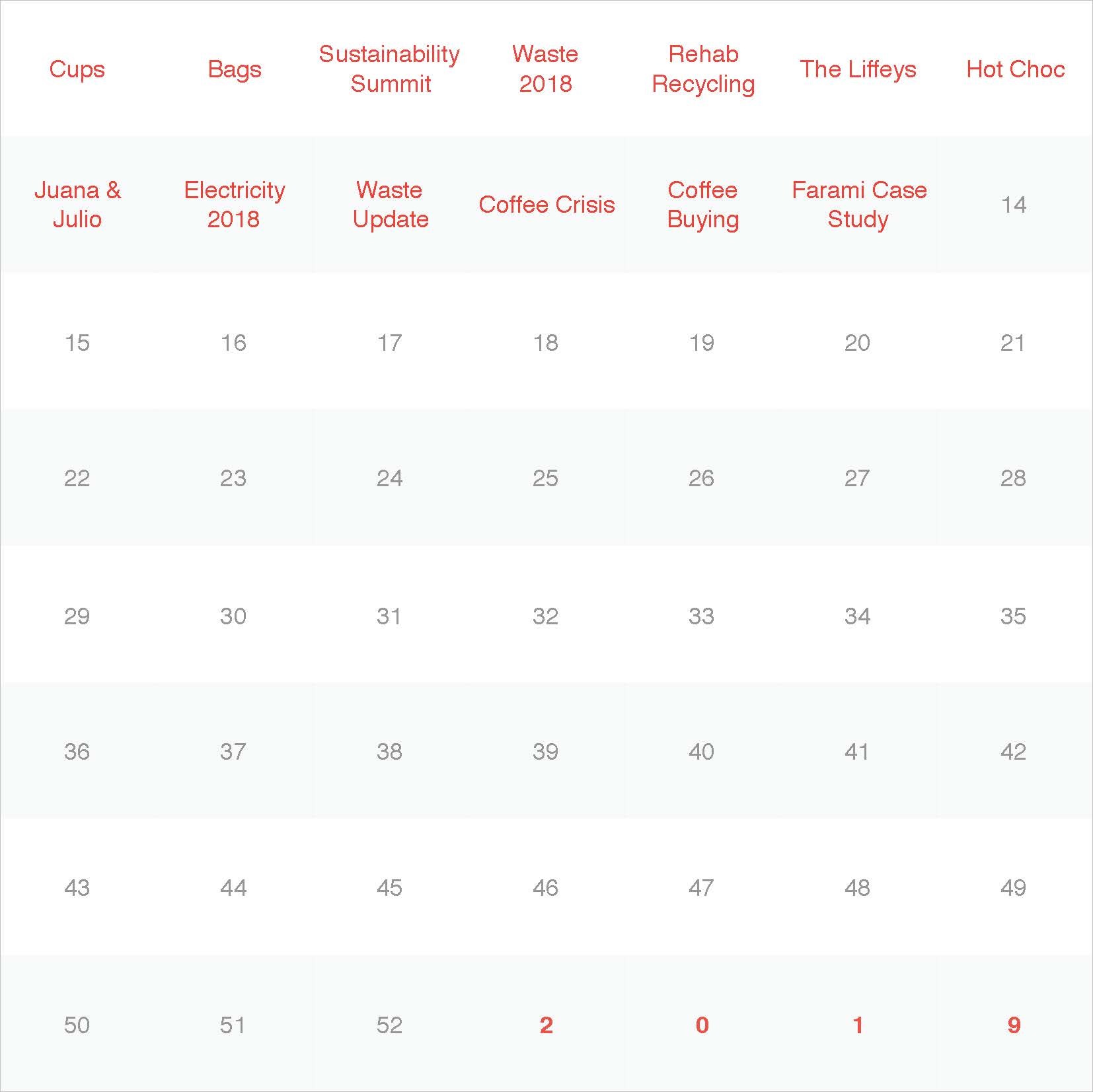 | Cups | Bags | Sustainability Summit | Waste 2018 | Rehab Recycling | The Liffeys | Hot Choc |
|---|---|---|---|---|---|---|
| Juana & Julio | Electricity 2018 | Waste Update | Coffee Crisis | Coffee Buying | Farami Case Study | 14 |
| 15 | 16 | 17 | 18 | 19 | 20 | 21 |
| 22 | 23 | 24 | 25 | 26 | 27 | 28 |
| 29 | 30 | 31 | 32 | 33 | 34 | 35 |
| 36 | 37 | 38 | 39 | 40 | 41 | 42 |
| 43 | 44 | 45 | 46 | 47 | 48 | 49 |
| 50 | 51 | 52 | 2 | 0 | 1 | 9 |